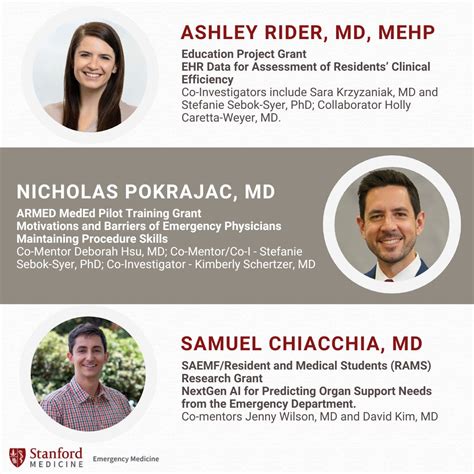 ASHLEY RIDER, MD, MEHP

Education Project Grant
EHR Data for Assessment of Residents' Clinical Efficiency
Co-Investigators include Sara Krzyzaniak, MD and Stefanie Sebok-Syer, PhD; Collaborator Holly Caretta-Weyer, MD.

NICHOLAS POKRAJAC, MD

ARMED MedEd Pilot Training Grant
Motivations and Barriers of Emergency Physicians Maintaining Procedure Skills
Co-Mentor Deborah Hsu, MD; Co-Mentor/Co-I - Stefanie Sebok-Syer, PhD; Co-Investigator - Kimberly Schertzer, MD

SAMUEL CHIACCHIA, MD

SAEMF/Resident and Medical Students (RAMS) Research Grant
NextGen AI for Predicting Organ Support Needs from the Emergency Department.
Co-mentors Jenny Wilson, MD and David Kim, MD

Stanford MEDICINE Emergency Medicine